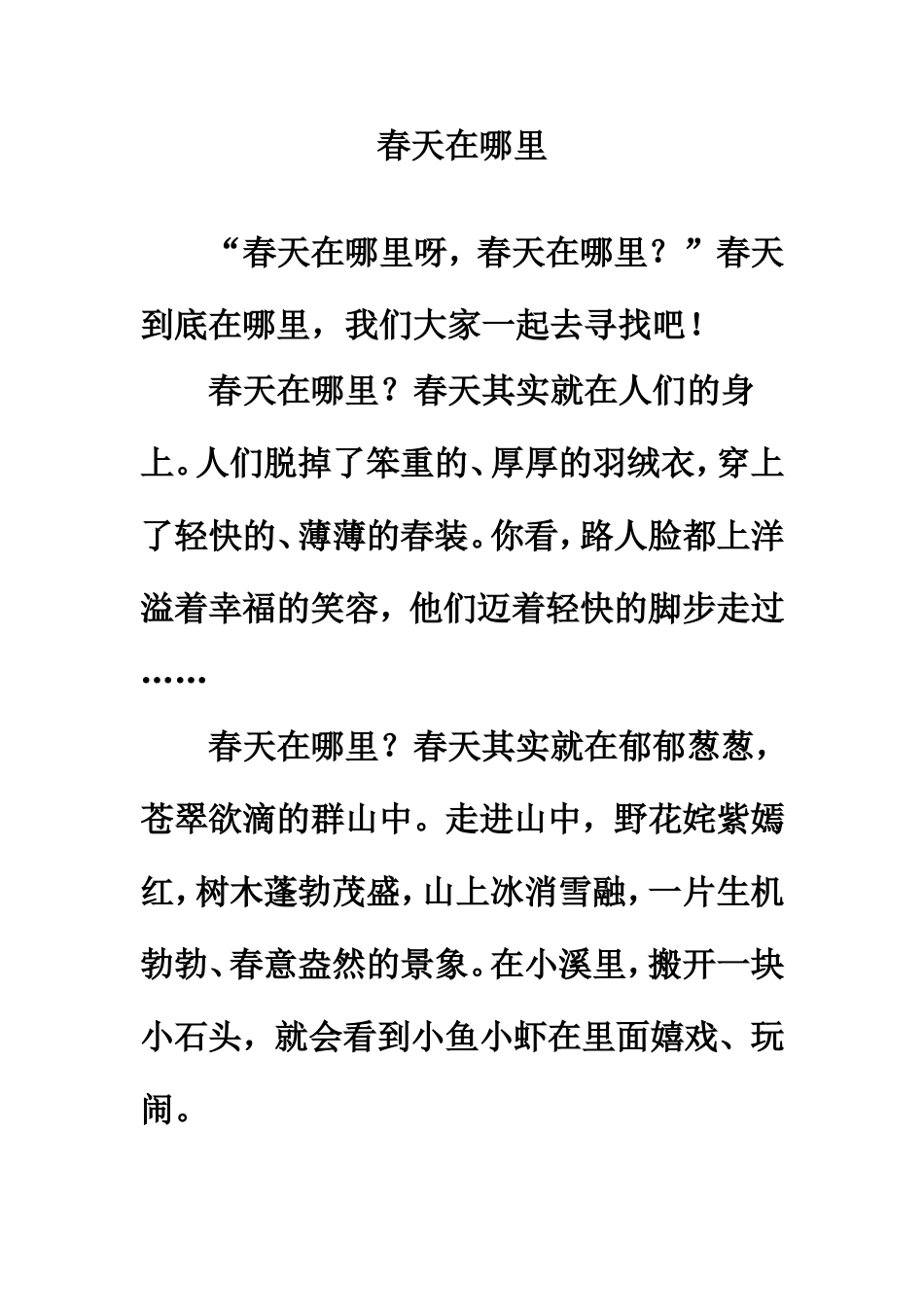 春天在哪里

“春天在哪里呀，春天在哪里？”春天到底在哪里，我们大家一起去寻找吧！

春天在哪里？春天其实就在人们的身上。人们脱掉了笨重的、厚厚的羽绒衣，穿上了轻快的、薄薄的春装。你看，路人脸都上洋溢着幸福的笑容，他们迈着轻快的脚步走过……

春天在哪里？春天其实就在郁郁葱葱，苍翠欲滴的群山中。走进山中，野花姹紫嫣红，树木蓬勃茂盛，山上冰消雪融，一片生机勃勃、春意盎然的景象。在小溪里，搬开一块小石头，就会看到小鱼小虾在里面嬉戏、玩闹。